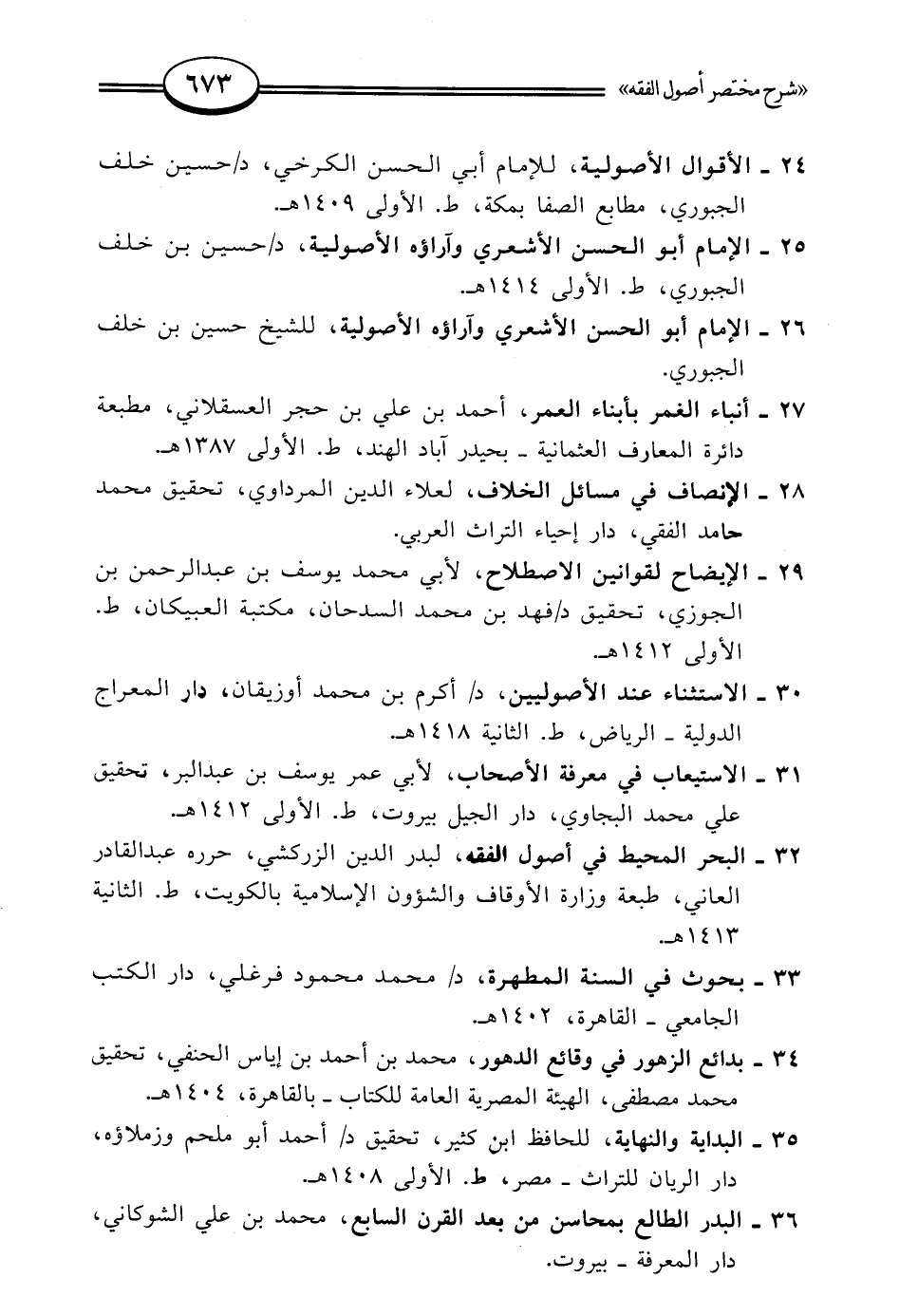 «شرح مختصر أصول الفقه» ٦٧٣

٢٤ ـ الأقوال الأصولية، للإمام أبي الحسن الكرخي، د/حسين خلف الجبوري، مطابع الصفا بمكة، ط. الأولى ١٤٠٩هـ.

٢٥ ـ الإمام أبو الحسن الأشعري وآراؤه الأصولية، د/حسين بن خلف الجبوري، ط. الأولى ١٤١٤هـ.

٢٦ ـ الإمام أبو الحسن الأشعري وآراؤه الأصولية، للشيخ حسين بن خلف الجبوري.

٢٧ ـ أنباء الغمر بأبناء العمر، أحمد بن علي بن حجر العسقلاني، مطبعة دائرة المعارف العثمانية ـ بحيدر آباد الهند، ط. الأولى ١٣٨٧هـ.

٢٨ ـ الإنصاف في مسائل الخلاف، لعلاء الدين المرداوي، تحقيق محمد حامد الفقي، دار إحياء التراث العربي.

٢٩ ـ الإيضاح لقوانين الاصطلاح، لأبي محمد يوسف بن عبدالرحمن بن الجوزي، تحقيق د/فهد بن محمد السدحان، مكتبة العبيكان، ط. الأولى ١٤١٢هـ.

٣٠ ـ الاستثناء عند الأصوليين، د/ أكرم بن محمد أوزيقان، دار المعراج الدولية ـ الرياض، ط. الثانية ١٤١٨هـ.

٣١ ـ الاستيعاب في معرفة الأصحاب، لأبي عمر يوسف بن عبدالبر، تحقيق علي محمد البجاوي، دار الجيل بيروت، ط. الأولى ١٤١٢هـ.

٣٢ ـ البحر المحيط في أصول الفقه، لبدر الدين الزركشي، حرره عبدالقادر العاني، طبعة وزارة الأوقاف والشؤون الإسلامية بالكويت، ط. الثانية ١٤١٣هـ.

٣٣ ـ بحوث في السنة المطهرة، د/ محمد محمود فرغلي، دار الكتب الجامعي ـ القاهرة، ١٤٠٢هـ.

٣٤ ـ بدائع الزهور في وقائع الدهور، محمد بن أحمد بن إياس الحنفي، تحقيق محمد مصطفى، الهيئة المصرية العامة للكتاب ـ بالقاهرة، ١٤٠٤هـ.

٣٥ ـ البداية والنهاية، للحافظ ابن كثير، تحقيق د/ أحمد أبو ملحم وزملاؤه، دار الريان للتراث ـ مصر، ط. الأولى ١٤٠٨هـ.

٣٦ ـ البدر الطالع بمحاسن من بعد القرن السابع، محمد بن علي الشوكاني، دار المعرفة ـ بيروت.